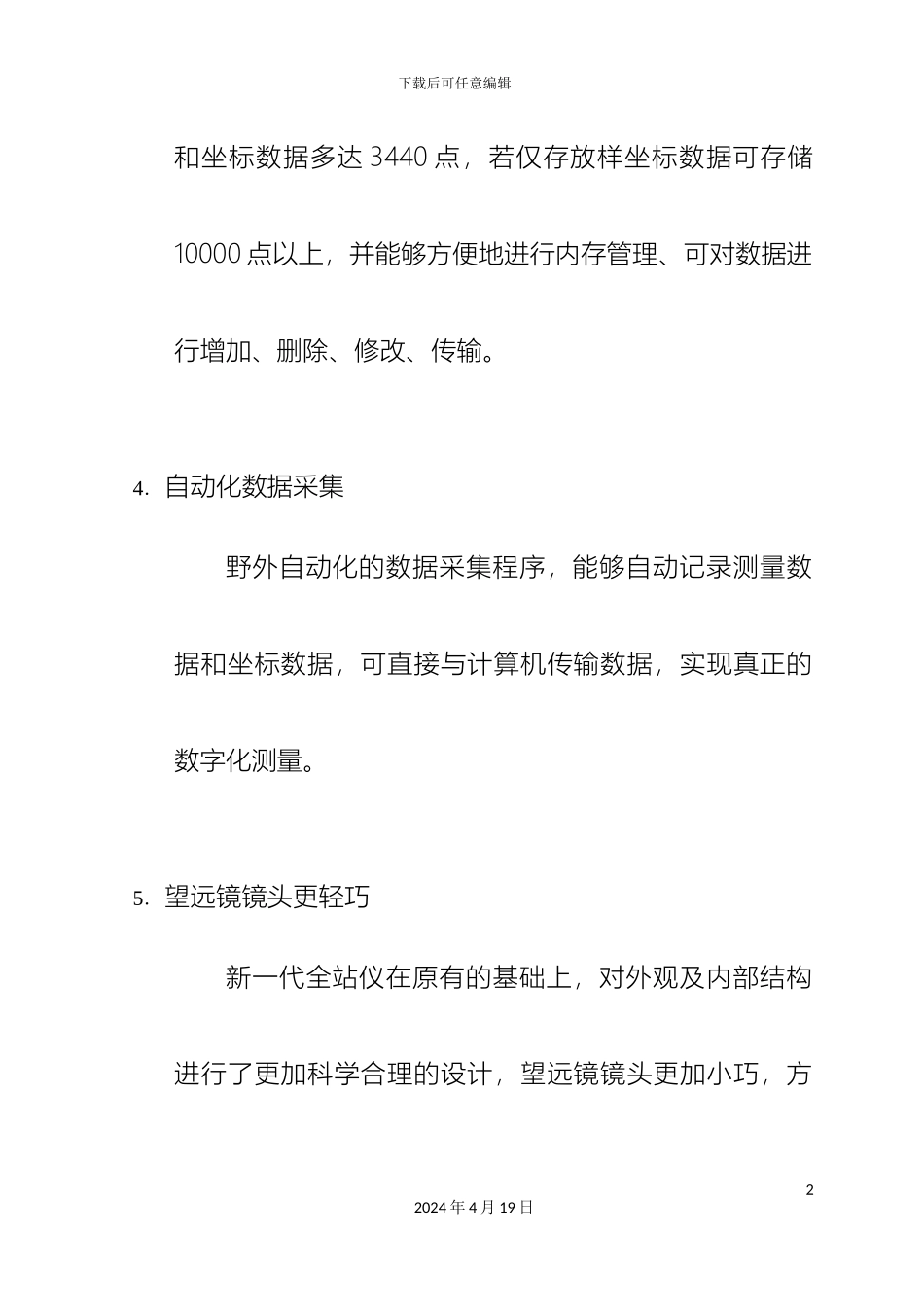 下载后可任意编辑

和坐标数据多达 3440 点，若仅存放样坐标数据可存储 10000 点以上，并能够方便地进行内存管理、可对数据进行增加、删除、修改、传输。

4. 自动化数据采集

野外自动化的数据采集程序，能够自动记录测量数据和坐标数据，可直接与计算机传输数据，实现真正的数字化测量。

5. 望远镜镜头更轻巧

新一代全站仪在原有的基础上，对外观及内部结构进行了更加科学合理的设计，望远镜镜头更加小巧，方

2

2024 年 4 月 19 日